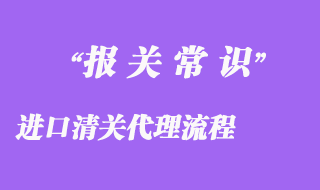 “报 关 常 识”

进口清关代理流程